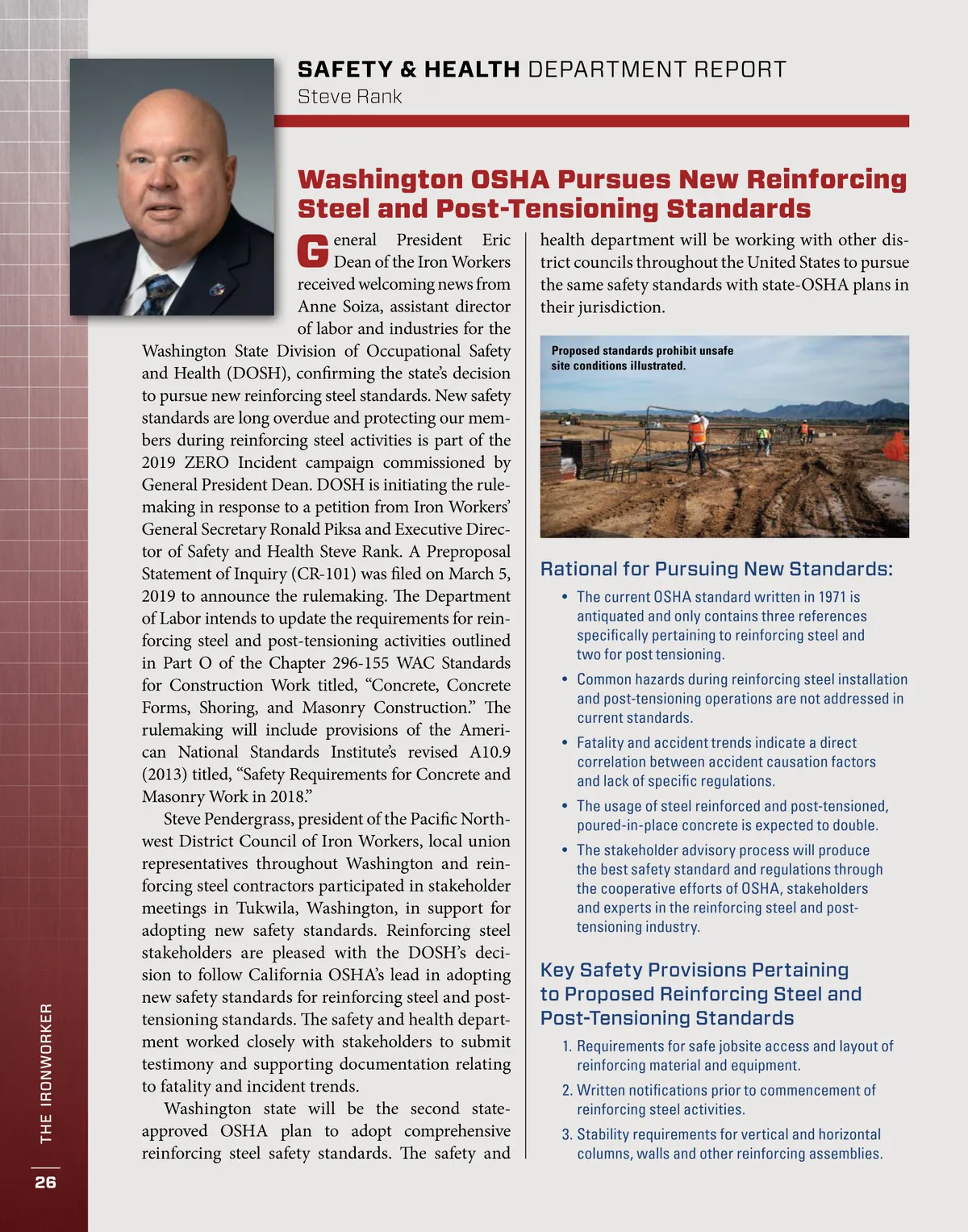 SAFETY & HEALTH DEPARTMENT REPORT
Steve Rank

Washington OSHA Pursues New Reinforcing Steel and Post-Tensioning Standards

General President Eric Dean of the Iron Workers received welcoming news from Anne Soiza, assistant director of labor and industries for the Washington State Division of Occupational Safety and Health (DOSH), confirming the state's decision to pursue new reinforcing steel standards. New safety standards are long overdue and protecting our members during reinforcing steel activities is part of the 2019 ZERO Incident campaign commissioned by General President Dean. DOSH is initiating the rulemaking in response to a petition from Iron Workers' General Secretary Ronald Piksa and Executive Director of Safety and Health Steve Rank. A Preproposal Statement of Inquiry (CR-101) was filed on March 5, 2019 to announce the rulemaking. The Department of Labor intends to update the requirements for reinforcing steel and post-tensioning activities outlined in Part O of the Chapter 296-155 WAC Standards for Construction Work titled, "Concrete, Concrete Forms, Shoring, and Masonry Construction." The rulemaking will include provisions of the American National Standards Institute's revised A10.9 (2013) titled, "Safety Requirements for Concrete and Masonry Work in 2018."

Steve Pendergrass, president of the Pacific Northwest District Council of Iron Workers, local union representatives throughout Washington and reinforcing steel contractors participated in stakeholder meetings in Tukwila, Washington, in support for adopting new safety standards. Reinforcing steel stakeholders are pleased with the DOSH's decision to follow California OSHA's lead in adopting new safety standards for reinforcing steel and post-tensioning standards. The safety and health department worked closely with stakeholders to submit testimony and supporting documentation relating to fatality and incident trends.

Washington state will be the second state-approved OSHA plan to adopt comprehensive reinforcing steel safety standards. The safety and health department will be working with other district councils throughout the United States to pursue the same safety standards with state-OSHA plans in their jurisdiction.

Proposed standards prohibit unsafe site conditions illustrated.

Rational for Pursuing New Standards:

• The current OSHA standard written in 1971 is antiquated and only contains three references specifically pertaining to reinforcing steel and two for post tensioning.

• Common hazards during reinforcing steel installation and post-tensioning operations are not addressed in current standards.

• Fatality and accident trends indicate a direct correlation between accident causation factors and lack of specific regulations.

• The usage of steel reinforced and post-tensioned, poured-in-place concrete is expected to double.

• The stakeholder advisory process will produce the best safety standard and regulations through the cooperative efforts of OSHA, stakeholders and experts in the reinforcing steel and post-tensioning industry.

Key Safety Provisions Pertaining to Proposed Reinforcing Steel and Post-Tensioning Standards

1. Requirements for safe jobsite access and layout of reinforcing material and equipment.

2. Written notifications prior to commencement of reinforcing steel activities.

3. Stability requirements for vertical and horizontal columns, walls and other reinforcing assemblies.

THE IRONWORKER
26